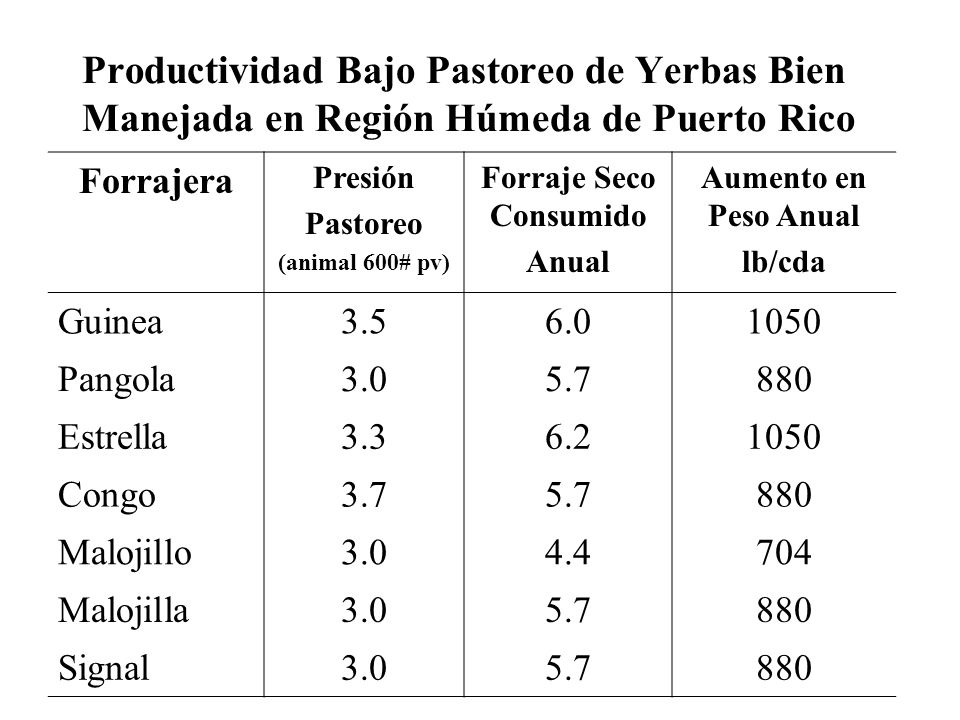 Productividad Bajo Pastoreo de Yerbas Bien Manejada en Región Húmeda de Puerto Rico

| Forrajera | Presión Pastoreo (animal 600# pv) | Forraje Seco Consumido Anual | Aumento en Peso Anual lb/cda |
|---|---|---|---|
| Guinea | 3.5 | 6.0 | 1050 |
| Pangola | 3.0 | 5.7 | 880 |
| Estrella | 3.3 | 6.2 | 1050 |
| Congo | 3.7 | 5.7 | 880 |
| Malojillo | 3.0 | 4.4 | 704 |
| Malojilla | 3.0 | 5.7 | 880 |
| Signal | 3.0 | 5.7 | 880 |